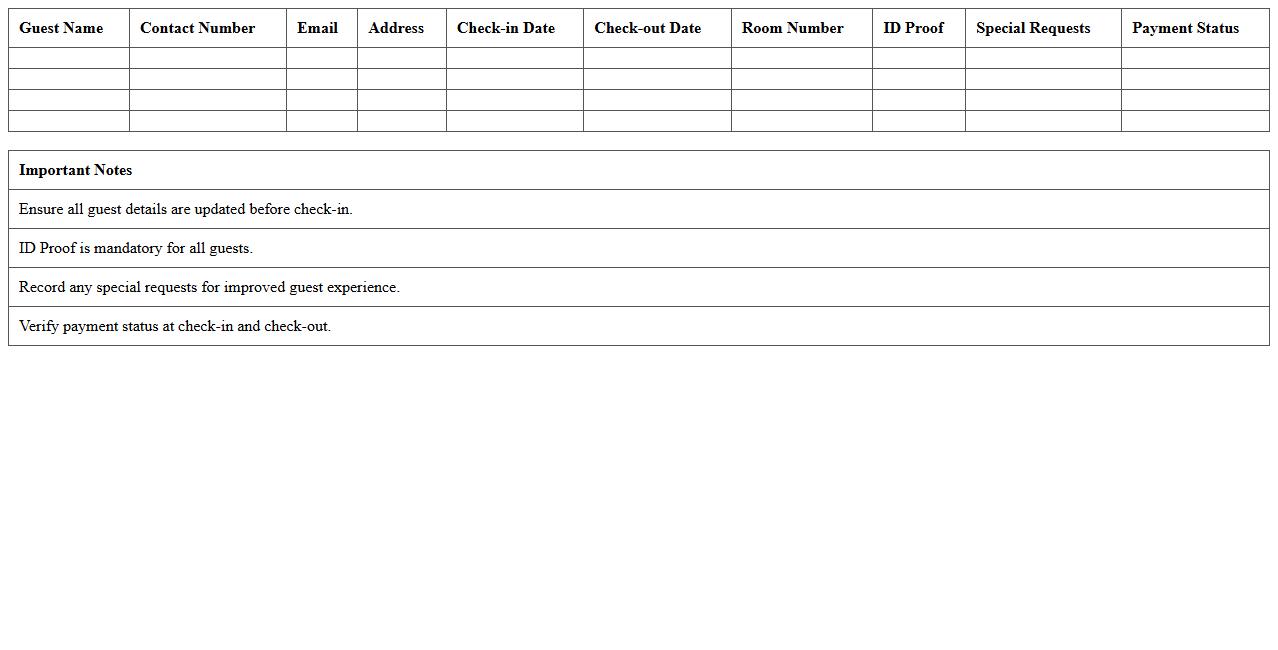 | Guest Name | Contact Number | Email | Address | Check-in Date | Check-out Date | Room Number | ID Proof | Special Requests | Payment Status |
|---|---|---|---|---|---|---|---|---|---|
| | | | | | | | | | |
| | | | | | | | | | |
| | | | | | | | | | |
| | | | | | | | | | |

| Important Notes |
|---|
| Ensure all guest details are updated before check-in. |
| ID Proof is mandatory for all guests. |
| Record any special requests for improved guest experience. |
| Verify payment status at check-in and check-out. |